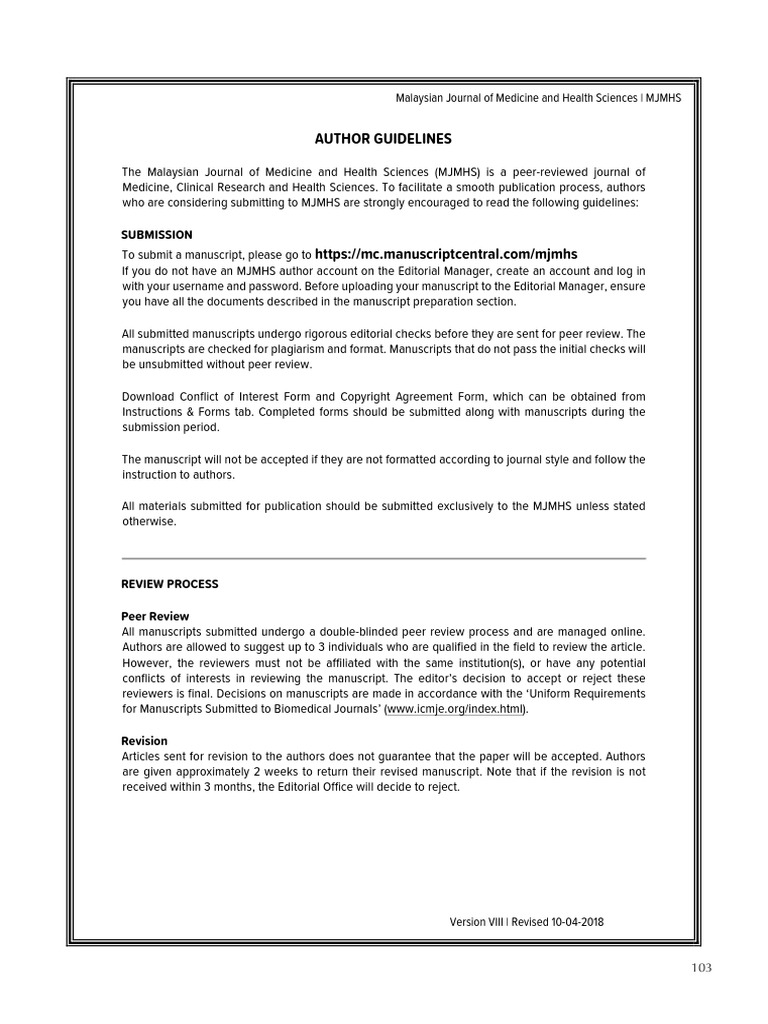 Malaysian Journal of Medicine and Health Sciences | MJMHS

AUTHOR GUIDELINES

The Malaysian Journal of Medicine and Health Sciences (MJMHS) is a peer-reviewed journal of Medicine, Clinical Research and Health Sciences. To facilitate a smooth publication process, authors who are considering submitting to MJMHS are strongly encouraged to read the following guidelines:

SUBMISSION
To submit a manuscript, please go to https://mc.manuscriptcentral.com/mjmhs
If you do not have an MJMHS author account on the Editorial Manager, create an account and log in with your username and password. Before uploading your manuscript to the Editorial Manager, ensure you have all the documents described in the manuscript preparation section.

All submitted manuscripts undergo rigorous editorial checks before they are sent for peer review. The manuscripts are checked for plagiarism and format. Manuscripts that do not pass the initial checks will be unsubmitted without peer review.

Download Conflict of Interest Form and Copyright Agreement Form, which can be obtained from Instructions & Forms tab. Completed forms should be submitted along with manuscripts during the submission period.

The manuscript will not be accepted if they are not formatted according to journal style and follow the instruction to authors.

All materials submitted for publication should be submitted exclusively to the MJMHS unless stated otherwise.

REVIEW PROCESS

Peer Review
All manuscripts submitted undergo a double-blinded peer review process and are managed online. Authors are allowed to suggest up to 3 individuals who are qualified in the field to review the article. However, the reviewers must not be affiliated with the same institution(s), or have any potential conflicts of interests in reviewing the manuscript. The editor's decision to accept or reject these reviewers is final. Decisions on manuscripts are made in accordance with the 'Uniform Requirements for Manuscripts Submitted to Biomedical Journals' (www.icmje.org/index.html).

Revision
Articles sent for revision to the authors does not guarantee that the paper will be accepted. Authors are given approximately 2 weeks to return their revised manuscript. Note that if the revision is not received within 3 months, the Editorial Office will decide to reject.

Version VIII | Revised 10-04-2018

103